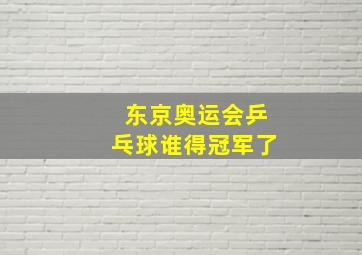 东京奥运会乒乓球谁得冠军了